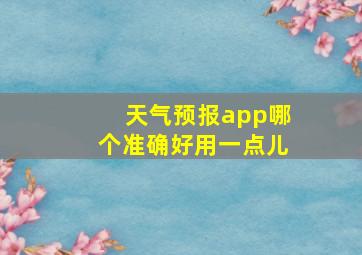 天气预报app哪个准确好用一点儿